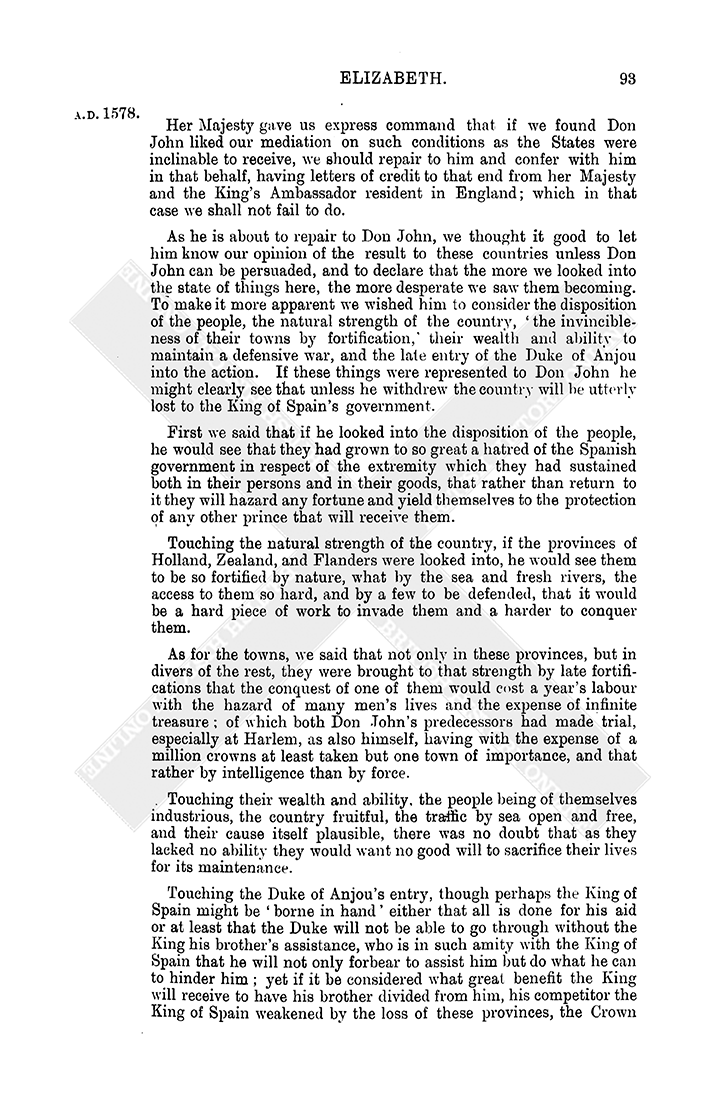 ELIZABETH. 93

A.D. 1578.

Her Majesty gave us express command that if we found Don John liked our mediation on such conditions as the States were inclinable to receive, we should repair to him and confer with him in that behalf, having letters of credit to that end from her Majesty and the King's Ambassador resident in England; which in that case we shall not fail to do.

As he is about to repair to Don John, we thought it good to let him know our opinion of the result to these countries unless Don John can be persuaded, and to declare that the more we looked into the state of things here, the more desperate we saw them becoming. To make it more apparent we wished him to consider the disposition of the people, the natural strength of the country, 'the invincibleness of their towns by fortification,' their wealth and ability to maintain a defensive war, and the late entry of the Duke of Anjou into the action. If these things were represented to Don John he might clearly see that unless he withdrew the country will be utterly lost to the King of Spain's government.

First we said that if he looked into the disposition of the people, he would see that they had grown to so great a hatred of the Spanish government in respect of the extremity which they had sustained both in their persons and in their goods, that rather than return to it they will hazard any fortune and yield themselves to the protection of any other prince that will receive them.

Touching the natural strength of the country, if the provinces of Holland, Zealand, and Flanders were looked into, he would see them to be so fortified by nature, what by the sea and fresh rivers, the access to them so hard, and by a few to be defended, that it would be a hard piece of work to invade them and a harder to conquer them.

As for the towns, we said that not only in these provinces, but in divers of the rest, they were brought to that strength by late fortifications that the conquest of one of them would cost a year's labour with the hazard of many men's lives and the expense of infinite treasure; of which both Don John's predecessors had made trial, especially at Harlem, as also himself, having with the expense of a million crowns at least taken but one town of importance, and that rather by intelligence than by force.

Touching their wealth and ability, the people being of themselves industrious, the country fruitful, the traffic by sea open and free, and their cause itself plausible, there was no doubt that as they lacked no ability they would want no good will to sacrifice their lives for its maintenance.

Touching the Duke of Anjou's entry, though perhaps the King of Spain might be 'borne in hand' either that all is done for his aid or at least that the Duke will not be able to go through without the King his brother's assistance, who is in such amity with the King of Spain that he will not only forbear to assist him but do what he can to hinder him; yet if it be considered what great benefit the King will receive to have his brother divided from him, his competitor the King of Spain weakened by the loss of these provinces, the Crown